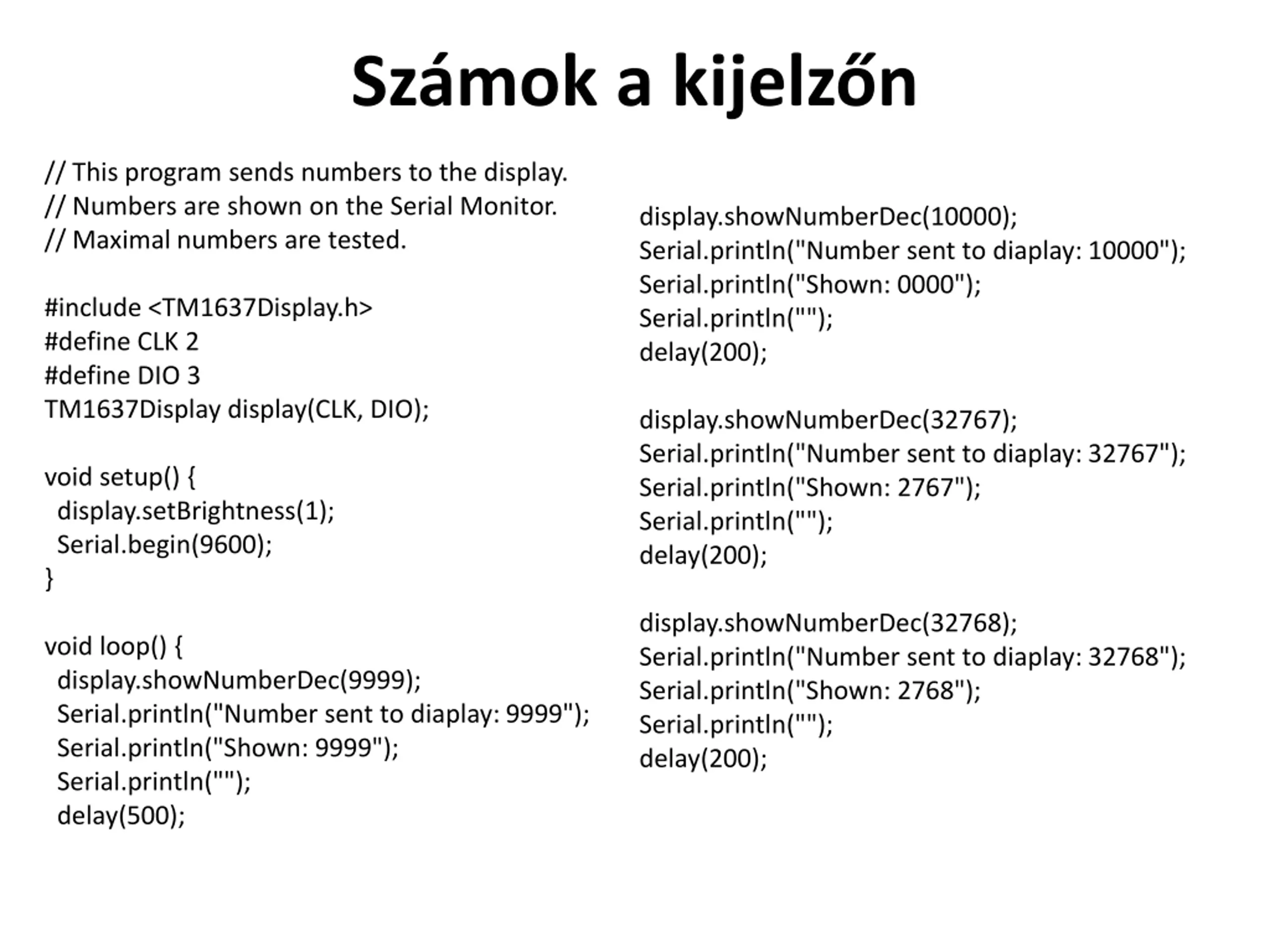 Számok a kijelzőn

// This program sends numbers to the display.
// Numbers are shown on the Serial Monitor.
// Maximal numbers are tested.

#include <TM1637Display.h>
#define CLK 2
#define DIO 3
TM1637Display display(CLK, DIO);

void setup() {
 display.setBrightness(1);
 Serial.begin(9600);
}

void loop() {
 display.showNumberDec(9999);
 Serial.println("Number sent to diaplay: 9999");
 Serial.println("Shown: 9999");
 Serial.println("");
 delay(500);

display.showNumberDec(10000);
Serial.println("Number sent to diaplay: 10000");
Serial.println("Shown: 0000");
Serial.println("");
delay(200);

display.showNumberDec(32767);
Serial.println("Number sent to diaplay: 32767");
Serial.println("Shown: 2767");
Serial.println("");
delay(200);

display.showNumberDec(32768);
Serial.println("Number sent to diaplay: 32768");
Serial.println("Shown: 2768");
Serial.println("");
delay(200);